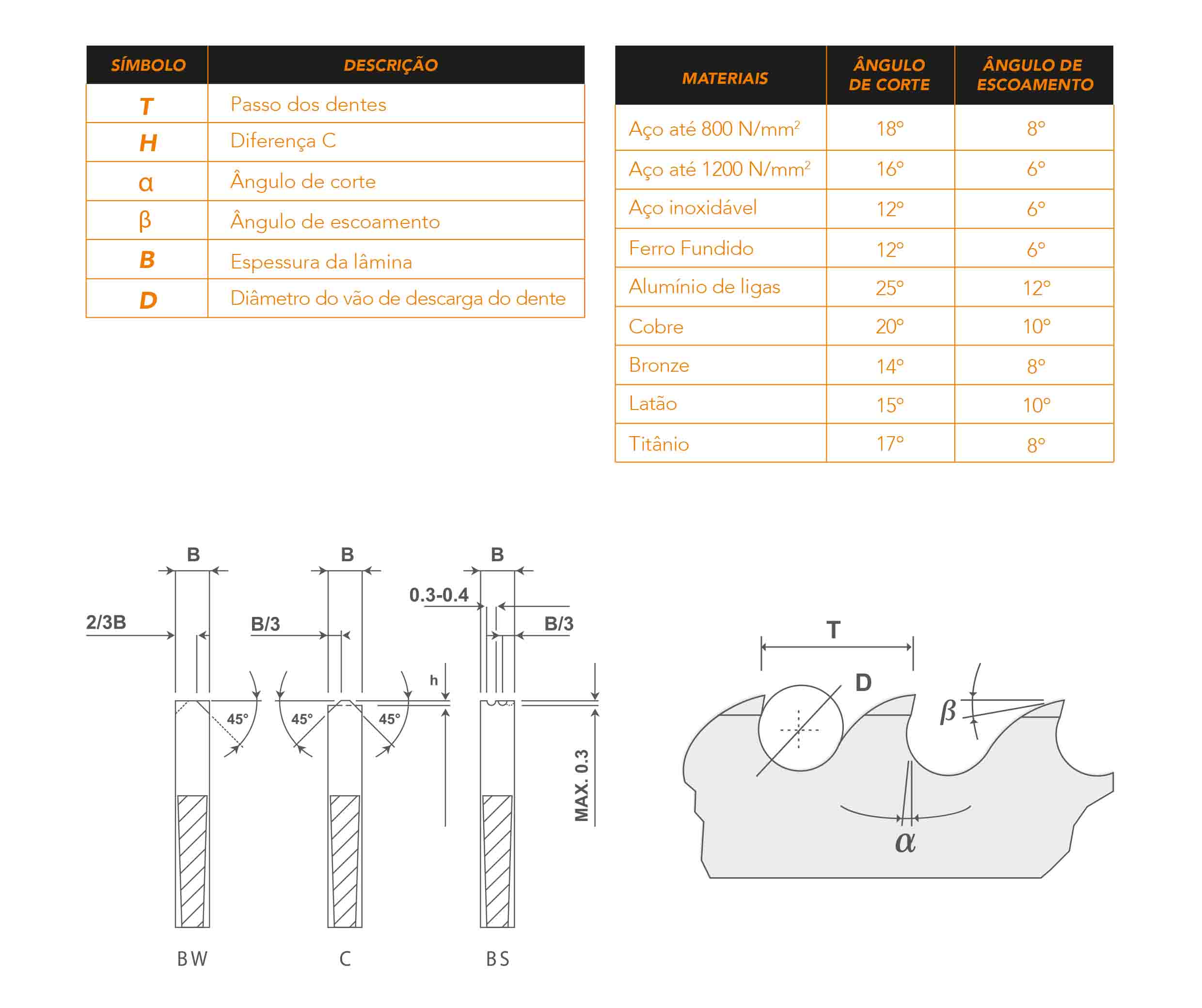 | SÍMBOLO | DESCRIÇÃO |
|---|---|
| T | Passo dos dentes |
| H | Diferença C |
| α | Ângulo de corte |
| β | Ângulo de escoamento |
| B | Espessura da lâmina |
| D | Diâmetro do vão de descarga do dente |

| MATERIAIS | ÂNGULO DE CORTE | ÂNGULO DE ESCOAMENTO |
|---|---|---|
| Aço até 800 N/mm$^2$ | 18° | 8° |
| Aço até 1200 N/mm$^2$ | 16° | 6° |
| Aço inoxidável | 12° | 6° |
| Ferro Fundido | 12° | 6° |
| Alumínio de ligas | 25° | 12° |
| Cobre | 20° | 10° |
| Bronze | 14° | 8° |
| Latão | 15° | 10° |
| Titânio | 17° | 8° |

B
2/3B
45°
BW

B
B/3
45°
45°
h
C

B
0.3-0.4
B/3
MAX. 0.3
BS

T
D
β
α